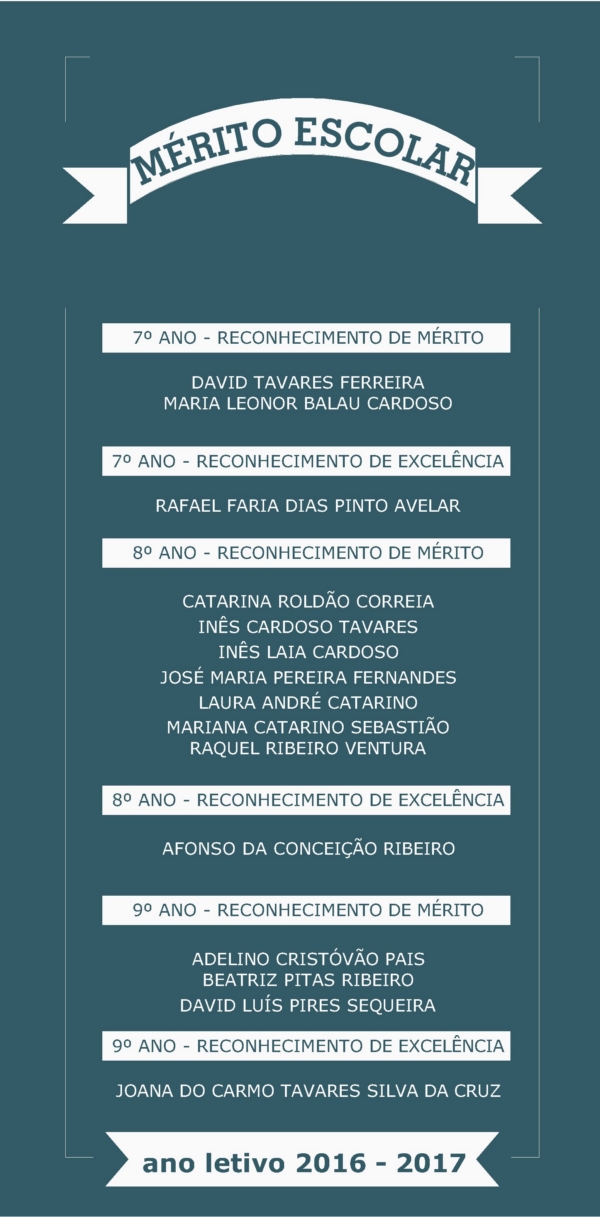 MÉRITO ESCOLAR

7º ANO - RECONHECIMENTO DE MÉRITO

DAVID TAVARES FERREIRA
MARIA LEONOR BALAU CARDOSO

7º ANO - RECONHECIMENTO DE EXCELÊNCIA

RAFAEL FARIA DIAS PINTO AVELAR

8º ANO - RECONHECIMENTO DE MÉRITO

CATARINA ROLDÃO CORREIA
INÊS CARDOSO TAVARES
INÊS LAIA CARDOSO
JOSÉ MARIA PEREIRA FERNANDES
LAURA ANDRÉ CATARINO
MARIANA CATARINO SEBASTIÃO
RAQUEL RIBEIRO VENTURA

8º ANO - RECONHECIMENTO DE EXCELÊNCIA

AFONSO DA CONCEIÇÃO RIBEIRO

9º ANO - RECONHECIMENTO DE MÉRITO

ADELINO CRISTÓVÃO PAIS
BEATRIZ PITAS RIBEIRO
DAVID LUÍS PIRES SEQUEIRA

9º ANO - RECONHECIMENTO DE EXCELÊNCIA

JOANA DO CARMO TAVARES SILVA DA CRUZ

ano letivo 2016 - 2017